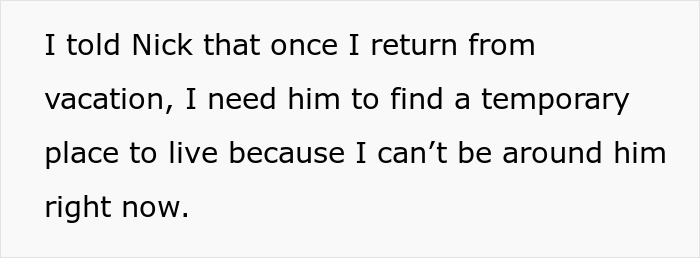 I told Nick that once I return from vacation, I need him to find a temporary place to live because I can’t be around him right now.